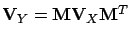 $\mathbf{V}_Y = \mathbf{M}\mathbf{V}_X\mathbf{M}^T$